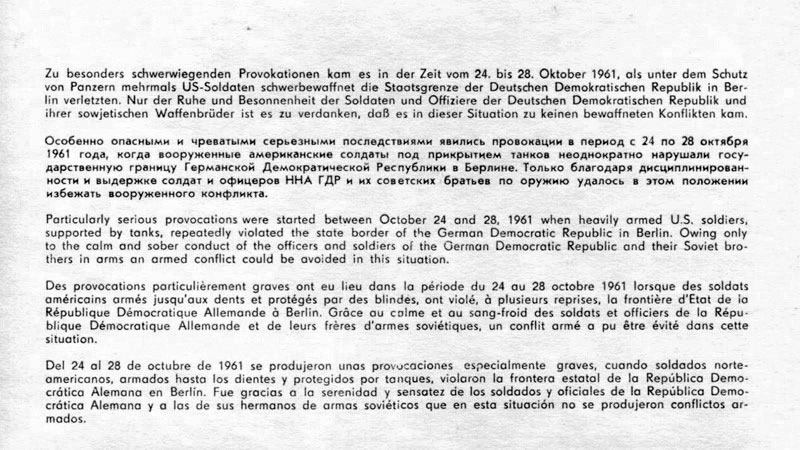 Zu besonders schwerwiegenden Provokationen kam es in der Zeit vom 24. bis 28. Oktober 1961, als unter dem Schutz von Panzern mehrmals US-Soldaten schwerbewaffnet die Staatsgrenze der Deutschen Demokratischen Republik in Berlin verletzten. Nur der Ruhe und Besonnenheit der Soldaten und Offiziere der Deutschen Demokratischen Republik und ihrer sowjetischen Waffenbrüder ist es zu verdanken, daß es in dieser Situation zu keinen bewaffneten Konflikten kam.

Особенно опасными и чреватыми серьезными последствиями явились провокации в период с 24 по 28 октября 1961 года, когда вооруженные американские солдаты под прикрытием танков неоднократно нарушали государственную границу Германской Демократической Республики в Берлине. Только благодаря дисциплинированности и выдержке солдат и офицеров ННА ГДР и их советских братьев по оружию удалось в этом положении избежать вооруженного конфликта.

Particularly serious provocations were started between October 24 and 28, 1961 when heavily armed U.S. soldiers, supported by tanks, repeatedly violated the state border of the German Democratic Republic in Berlin. Owing only to the calm and sober conduct of the officers and soldiers of the German Democratic Republic and their Soviet brothers in arms an armed conflict could be avoided in this situation.

Des provocations particulièrement graves ont eu lieu dans la période du 24 au 28 octobre 1961 lorsque des soldats américains armés jusqu'aux dents et protégés par des blindes, ont violé, à plusieurs reprises, la frontière d'Etat de la République Démocratique Allemande à Berlin. Grâce au calme et au sang-froid des soldats et officiers de la République Démocratique Allemande et de leurs frères d'armes soviétiques, un conflit armé a pu être évité dans cette situation.

Del 24 al 28 de octubre de 1961 se produjeron unas provocaciones especialmente graves, cuando soldados norteamericanos, armados hasta los dientes y protegidos por tanques, violaron la frontera estatal de la República Democrática Alemana en Berlín. Fue gracias a la serenidad y sensatez de los soldados y oficiales de la República Democrática Alemana y a las de sus hermanos de armas soviéticos que en esta situación no se produjeron conflictos armados.